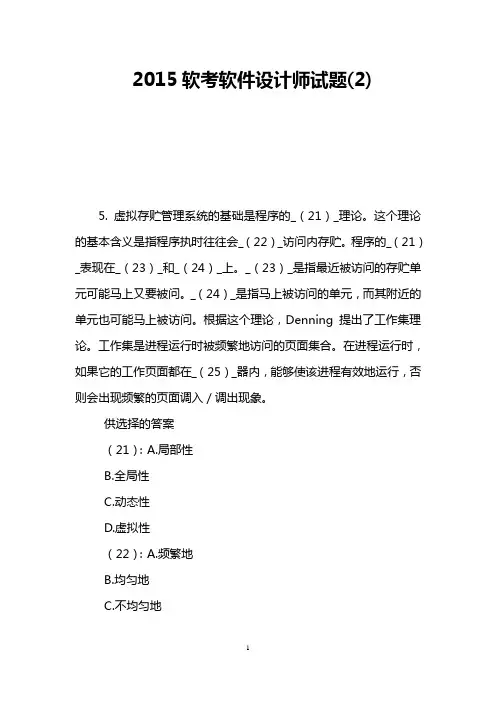 2015 软考软件设计师试题(2)

5. 虚拟存贮管理系统的基础是程序的_（21）_理论。这个理论的基本含义是指程序执时往往会_（22）_访问内存贮。程序的_（21）_表现在_（23）_和_（24）_上。_（23）_是指最近被访问的存贮单元可能马上又要被问。_（24）_是指马上被访问的单元，而其附近的单元也可能马上被访问。根据这个理论，Denning 提出了工作集理论。工作集是进程运行时被频繁地访问的页面集合。在进程运行时，如果它的工作页面都在_（25）_器内，能够使该进程有效地运行，否则会出现频繁的页面调入／调出现象。

供选择的答案

（21）：A.局部性

B.全局性

C.动态性

D.虚拟性

（22）：A.频繁地

B.均匀地

C.不均匀地

1